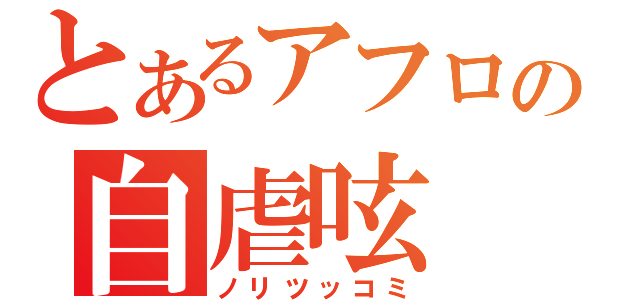 とあるアフロの
自虐呟
ノリツッコミ